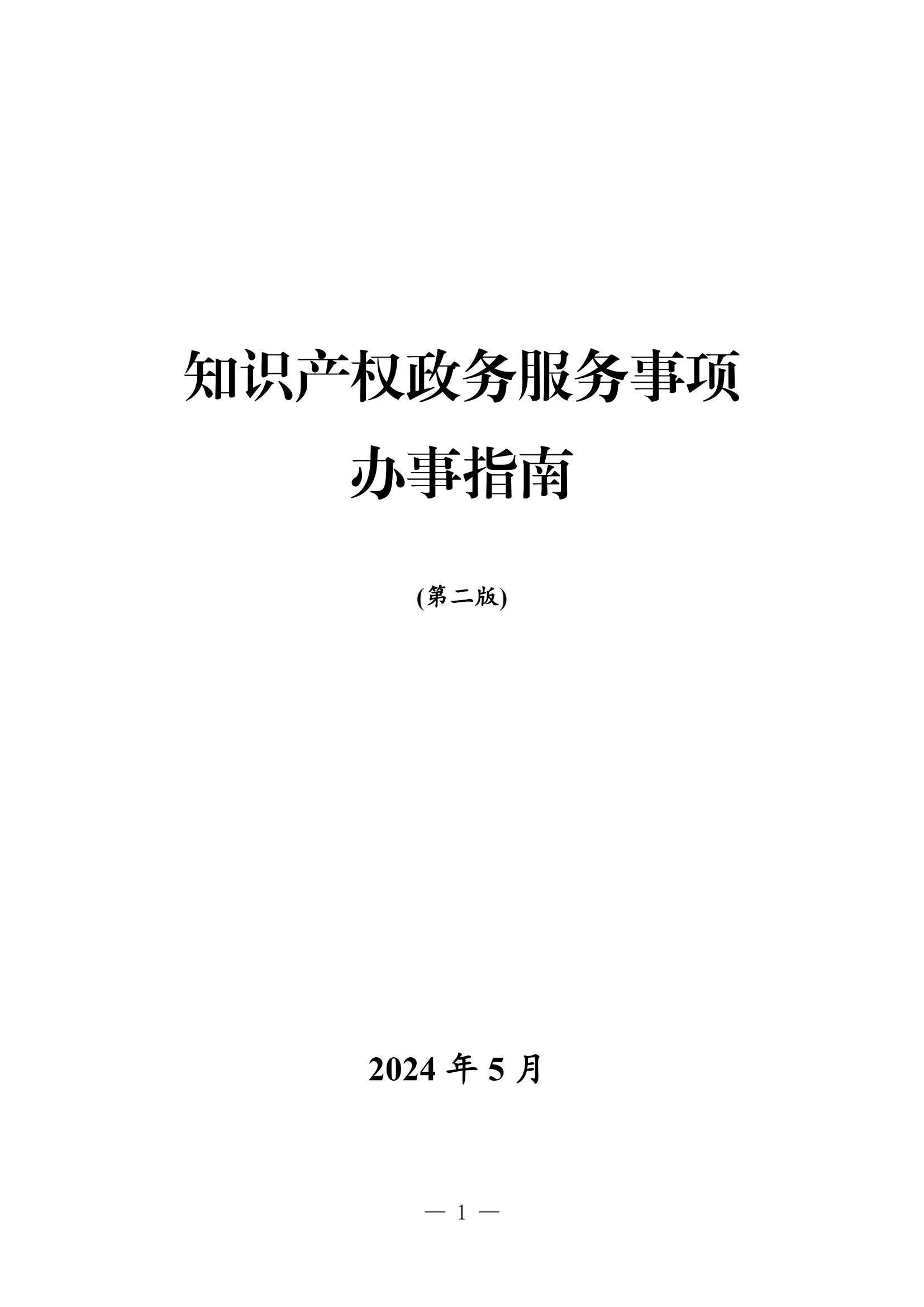 知识产权政务服务事项
办事指南

(第二版)

2024 年 5 月

— 1 —